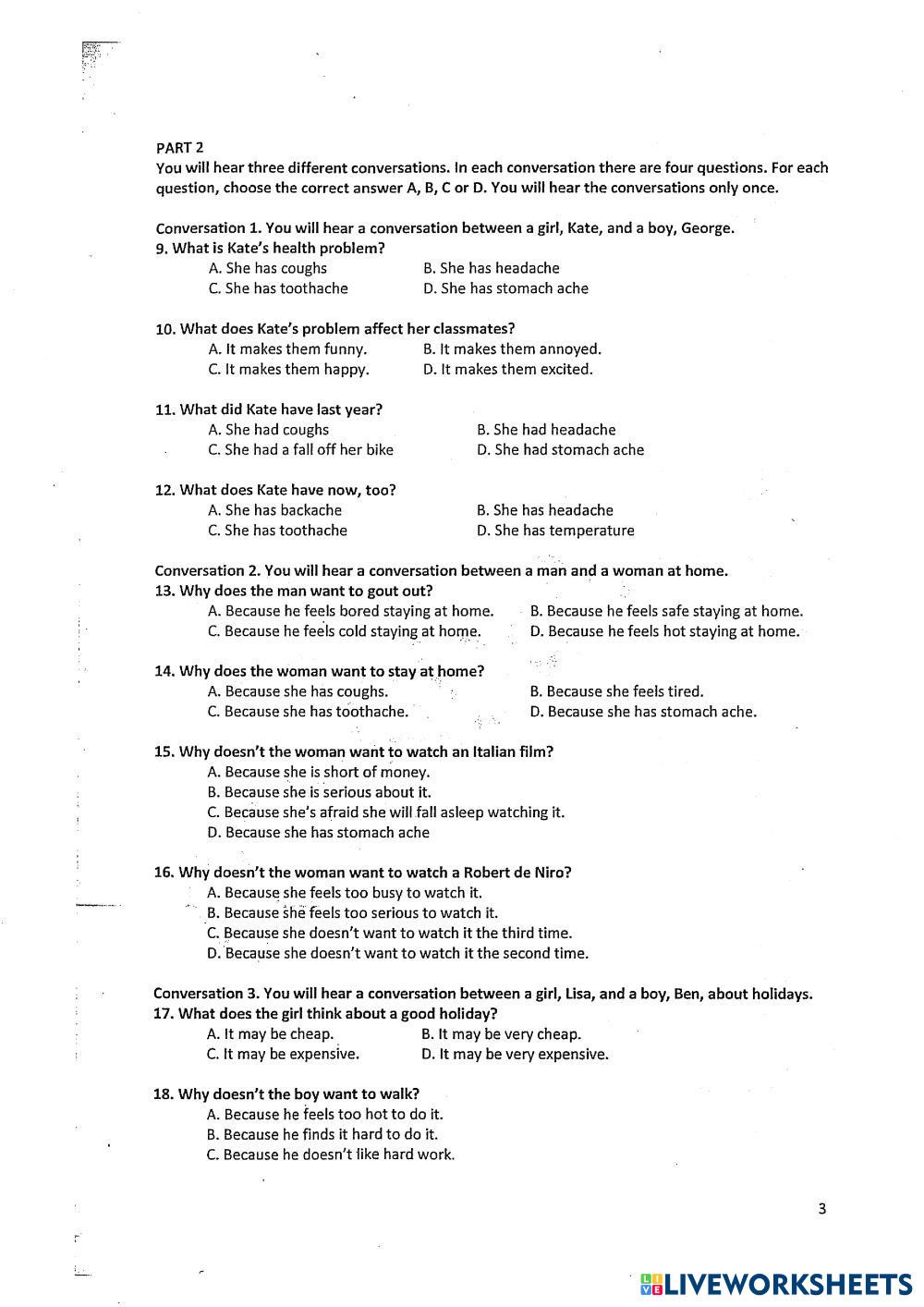 PART 2
You will hear three different conversations. In each conversation there are four questions. For each question, choose the correct answer A, B, C or D. You will hear the conversations only once.

Conversation 1. You will hear a conversation between a girl, Kate, and a boy, George.
9. What is Kate's health problem?
A. She has coughs
B. She has headache
C. She has toothache
D. She has stomach ache

10. What does Kate's problem affect her classmates?
A. It makes them funny.
B. It makes them annoyed.
C. It makes them happy.
D. It makes them excited.

11. What did Kate have last year?
A. She had coughs
B. She had headache
C. She had a fall off her bike
D. She had stomach ache

12. What does Kate have now, too?
A. She has backache
B. She has headache
C. She has toothache
D. She has temperature

Conversation 2. You will hear a conversation between a man and a woman at home.
13. Why does the man want to gout out?
A. Because he feels bored staying at home.
B. Because he feels safe staying at home.
C. Because he feels cold staying at home.
D. Because he feels hot staying at home.

14. Why does the woman want to stay at home?
A. Because she has coughs.
B. Because she feels tired.
C. Because she has toothache.
D. Because she has stomach ache.

15. Why doesn't the woman want to watch an Italian film?
A. Because she is short of money.
B. Because she is serious about it.
C. Because she's afraid she will fall asleep watching it.
D. Because she has stomach ache

16. Why doesn't the woman want to watch a Robert de Niro?
A. Because she feels too busy to watch it.
B. Because she feels too serious to watch it.
C. Because she doesn't want to watch it the third time.
D. Because she doesn't want to watch it the second time.

Conversation 3. You will hear a conversation between a girl, Lisa, and a boy, Ben, about holidays.
17. What does the girl think about a good holiday?
A. It may be cheap.
B. It may be very cheap.
C. It may be expensive.
D. It may be very expensive.

18. Why doesn't the boy want to walk?
A. Because he feels too hot to do it.
B. Because he finds it hard to do it.
C. Because he doesn't like hard work.

3

LIVEWORKSHEETS